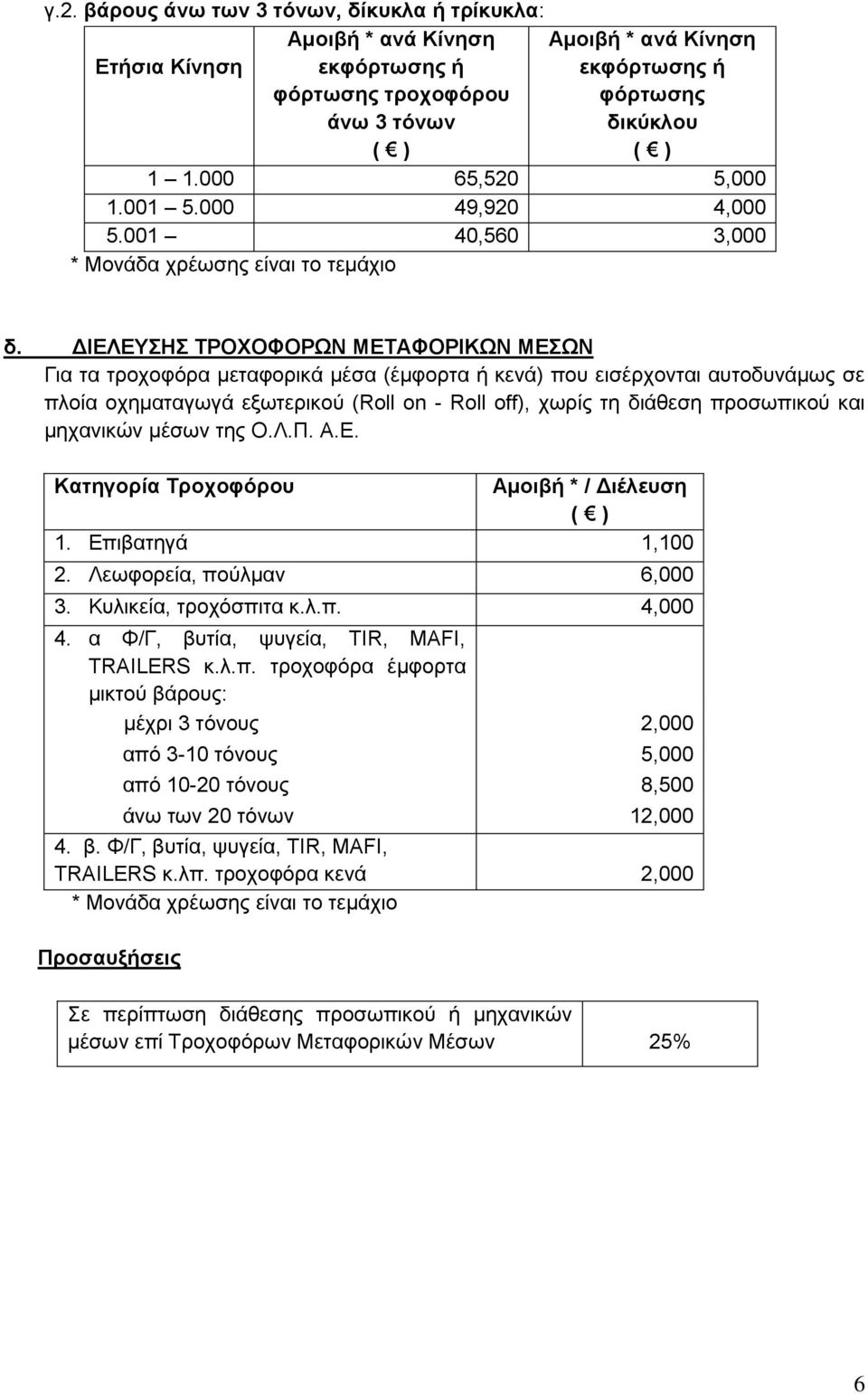 γ.2. βάρους άνω των 3 τόνων, δίκυκλα ή τρίκυκλα:

| Ετήσια Κίνηση | Αμοιβή * ανά Κίνηση εκφόρτωσης ή φόρτωσης τροχοφόρου άνω 3 τόνων ( € ) | Αμοιβή * ανά Κίνηση εκφόρτωσης ή φόρτωσης δικύκλου ( € ) |
|---|---|---|
| 1 – 1.000 | 65,520 | 5,000 |
| 1.001 – 5.000 | 49,920 | 4,000 |
| 5.001 – | 40,560 | 3,000 |

* Μονάδα χρέωσης είναι το τεμάχιο

δ. ΔΙΕΛΕΥΣΗΣ ΤΡΟΧΟΦΟΡΩΝ ΜΕΤΑΦΟΡΙΚΩΝ ΜΕΣΩΝ
Για τα τροχοφόρα μεταφορικά μέσα (έμφορτα ή κενά) που εισέρχονται αυτοδυνάμως σε πλοία οχηματαγωγά εξωτερικού (Roll on - Roll off), χωρίς τη διάθεση προσωπικού και μηχανικών μέσων της Ο.Λ.Π. Α.Ε.

| Κατηγορία Τροχοφόρου | Αμοιβή * / Διέλευση ( € ) |
|---|---|
| 1. Επιβατηγά | 1,100 |
| 2. Λεωφορεία, πούλμαν | 6,000 |
| 3. Κυλικεία, τροχόσπιτα κ.λ.π. | 4,000 |
| 4. α Φ/Γ, βυτία, ψυγεία, TIR, MAFI, TRAILERS κ.λ.π. τροχοφόρα έμφορτα μικτού βάρους: | |
| μέχρι 3 τόνους | 2,000 |
| από 3-10 τόνους | 5,000 |
| από 10-20 τόνους | 8,500 |
| άνω των 20 τόνων | 12,000 |
| 4. β. Φ/Γ, βυτία, ψυγεία, TIR, MAFI, TRAILERS κ.λπ. τροχοφόρα κενά | 2,000 |

* Μονάδα χρέωσης είναι το τεμάχιο

Προσαυξήσεις

| Σε περίπτωση διάθεσης προσωπικού ή μηχανικών μέσων επί Τροχοφόρων Μεταφορικών Μέσων | 25% |
|---|---|

6